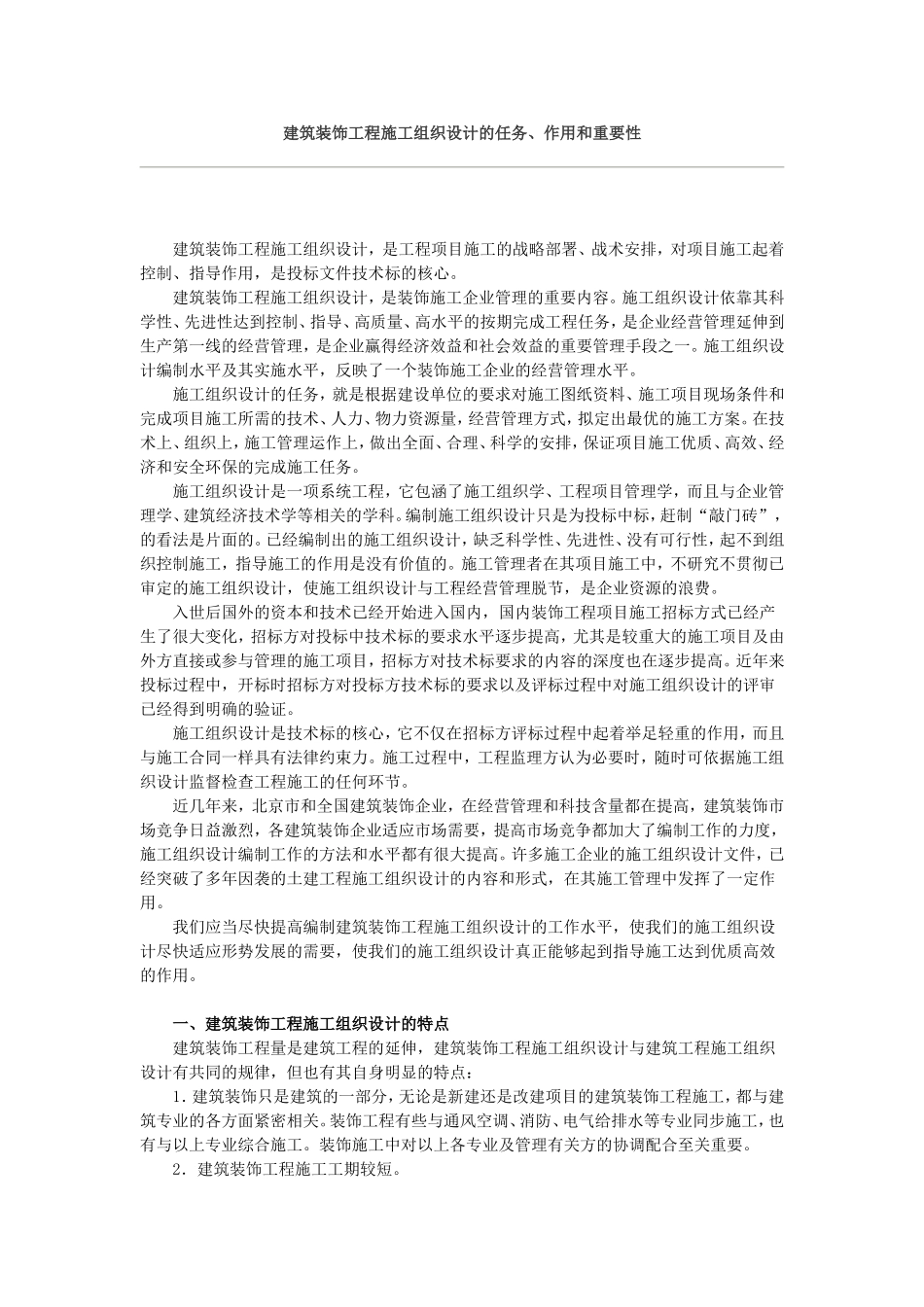 建筑装饰工程施工组织设计的任务、作用和重要性

建筑装饰工程施工组织设计，是工程项目施工的战略部署、战术安排，对项目施工起着控制、指导作用，是投标文件技术标的核心。

建筑装饰工程施工组织设计，是装饰施工企业管理的重要内容。施工组织设计依靠其科学性、先进性达到控制、指导、高质量、高水平的按期完成工程任务，是企业经营管理延伸到生产第一线的经营管理，是企业赢得经济效益和社会效益的重要管理手段之一。施工组织设计编制水平及其实施水平，反映了一个装饰施工企业的经营管理水平。

施工组织设计的任务，就是根据建设单位的要求对施工图纸资料、施工项目现场条件和完成项目施工所需的技术、人力、物力资源量，经营管理方式，拟定出最优的施工方案。在技术上、组织上，施工管理运作上，做出全面、合理、科学的安排，保证项目施工优质、高效、经济和安全环保的完成施工任务。

施工组织设计是一项系统工程，它包涵了施工组织学、工程项目管理学，而且与企业管理学、建筑经济技术学等相关的学科。编制施工组织设计只是为投标中标，赶制“敲门砖”，的看法是片面的。已经编制出的施工组织设计，缺乏科学性、先进性、没有可行性，起不到组织控制施工，指导施工的作用是没有价值的。施工管理者在其项目施工中，不研究不贯彻已审定的施工组织设计，使施工组织设计与工程经营管理脱节，是企业资源的浪费。

入世后国外的资本和技术已经开始进入国内，国内装饰工程项目施工招标方式已经产生了很大变化，招标方对投标中技术标的要求水平逐步提高，尤其是较重大的施工项目及由外方直接或参与管理的施工项目，招标方对技术标要求的内容的深度也在逐步提高。近年来投标过程中，开标时招标方对投标方技术标的要求以及评标过程中对施工组织设计的评审已经得到明确的验证。

施工组织设计是技术标的核心，它不仅在招标方评标过程中起着举足轻重的作用，而且与施工合同一样具有法律约束力。施工过程中，工程监理方认为必要时，随时可依据施工组织设计监督检查工程施工的任何环节。

近几年来，北京市和全国建筑装饰企业，在经营管理和科技含量都在提高，建筑装饰市场竞争日益激烈，各建筑装饰企业适应市场需要，提高市场竞争都加大了编制工作的力度，施工组织设计编制工作的方法和水平都有很大提高。许多施工企业的施工组织设计文件，已经突破了多年因袭的土建工程施工组织设计的内容和形式，在其施工管理中发挥了一定作用。

我们应当尽快提高编制建筑装饰工程施工组织设计的工作水平，使我们的施工组织设计尽快适应形势发展的需要，使我们的施工组织设计真正能够起到指导施工达到优质高效的作用。

一、建筑装饰工程施工组织设计的特点

建筑装饰工程量是建筑工程的延伸，建筑装饰工程施工组织设计与建筑工程施工组织设计有共同的规律，但也有其自身明显的特点：

1. 建筑装饰只是建筑的一部分，无论是新建还是改建项目的建筑装饰工程施工，都与建筑专业的各方面紧密相关。装饰工程有些与通风空调、消防、电气给排水等专业同步施工，也有与以上专业综合施工。装饰施工中对以上各专业及管理有关方的协调配合至关重要。

2. 建筑装饰工程施工工期较短。